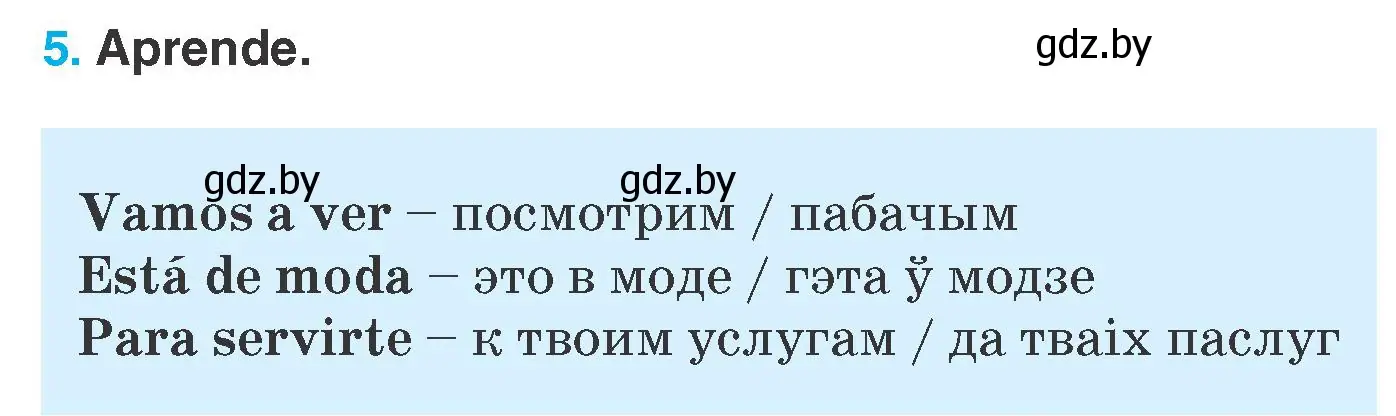 5. Aprende.

gdz.by

gdz.by gdz.by

Vamos a ver – посмотрим / пабачым
Está de moda – это в моде / гэта ў модзе
Para servirte – к твоим услугам / да тваіх паслуг